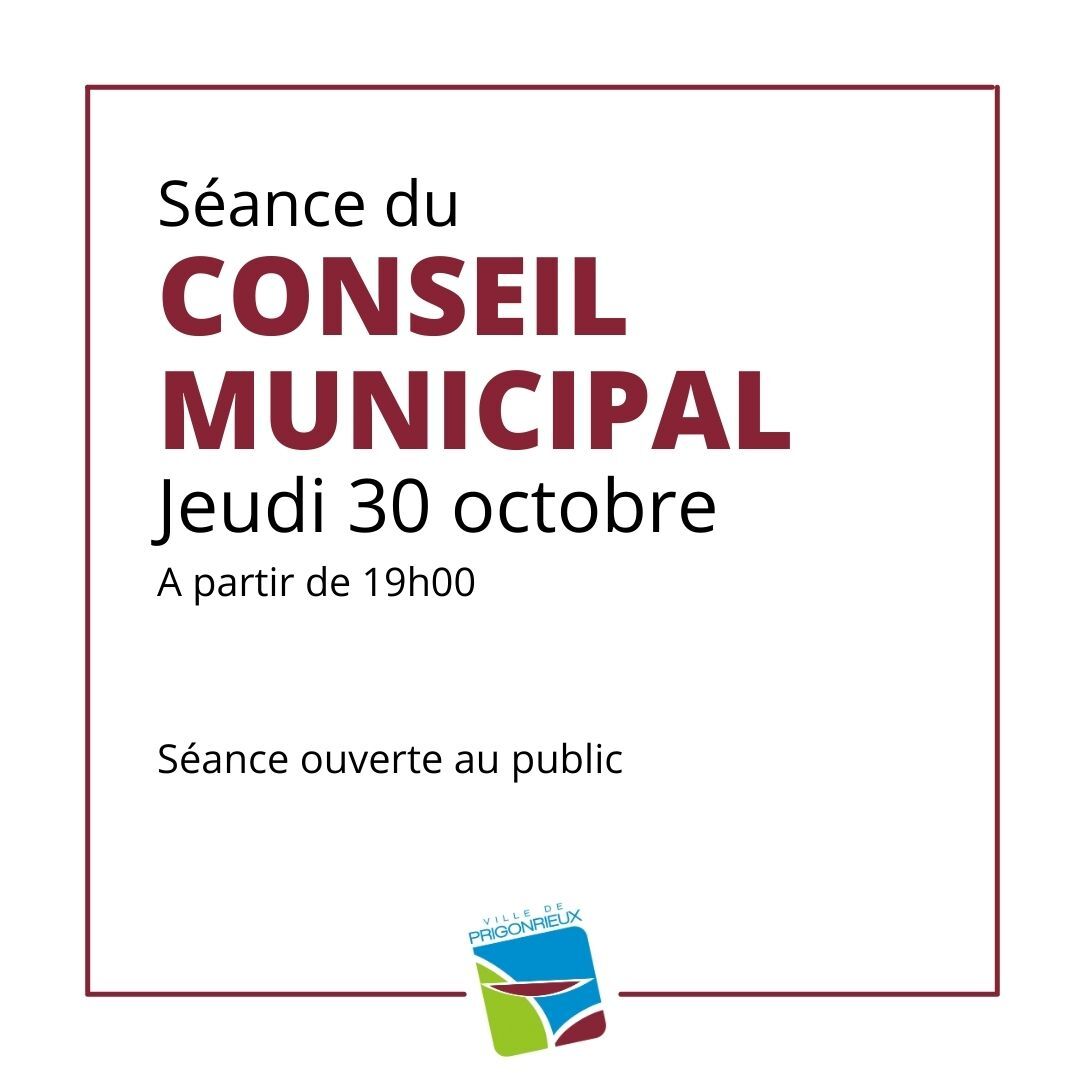 Séance du
CONSEIL
MUNICIPAL
Jeudi 30 octobre
A partir de 19h00

Séance ouverte au public

VILLE DE
PRIGONRIEUX